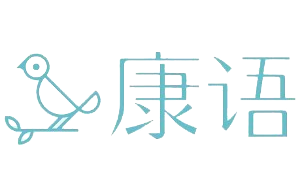 康语